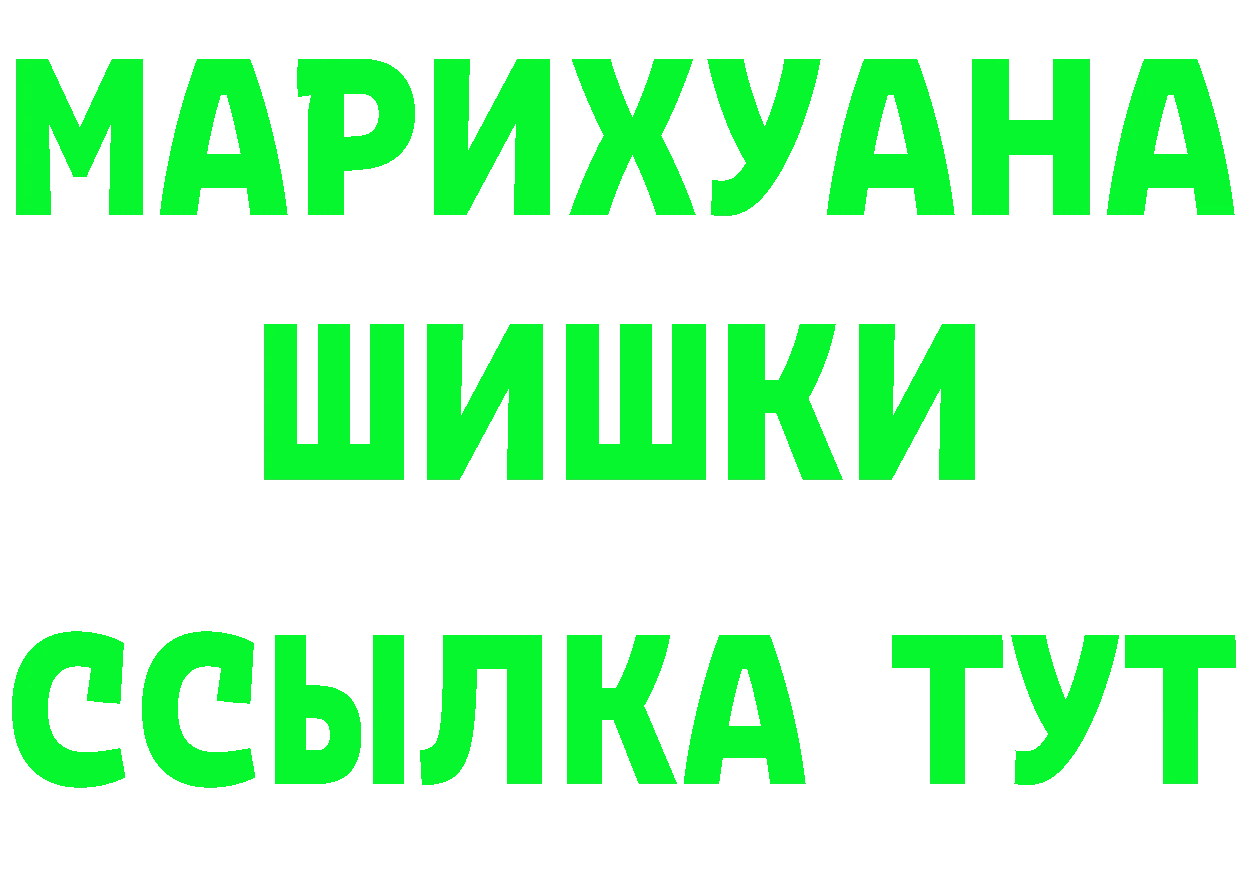 МАРИХУАНА
ШИШКИ
ССЫЛКА ТУТ